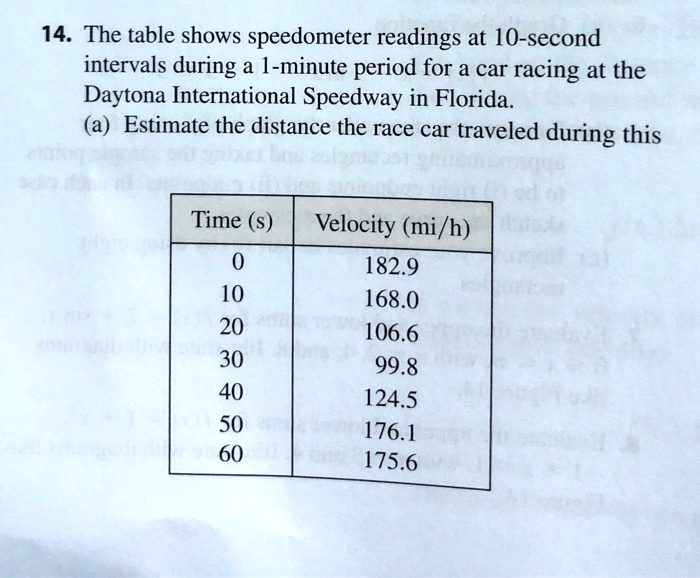 14. The table shows speedometer readings at 10-second intervals during a 1-minute period for a car racing at the Daytona International Speedway in Florida.

(a) Estimate the distance the race car traveled during this

| Time (s) | Velocity (mi/h) |
|---|---|
| 0 | 182.9 |
| 10 | 168.0 |
| 20 | 106.6 |
| 30 | 99.8 |
| 40 | 124.5 |
| 50 | 176.1 |
| 60 | 175.6 |